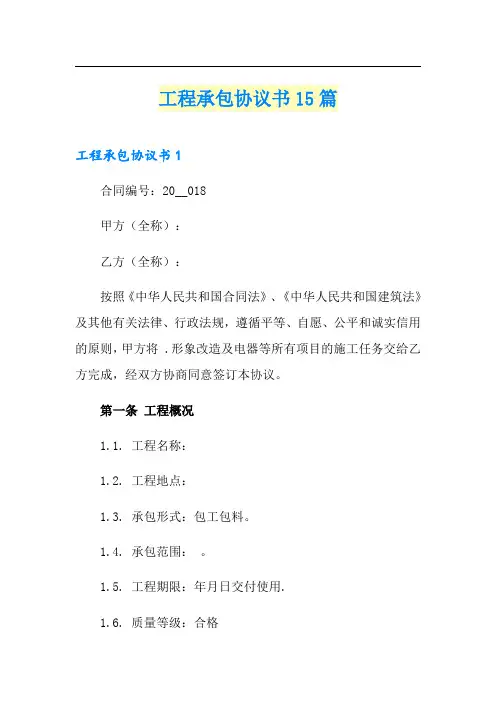 工程承包协议书15篇

工程承包协议书1

合同编号：20__018

甲方（全称）：

乙方（全称）：

按照《中华人民共和国合同法》、《中华人民共和国建筑法》及其他有关法律、行政法规，遵循平等、自愿、公平和诚实信用的原则，甲方将 .形象改造及电器等所有项目的施工任务交给乙方完成，经双方协商同意签订本协议。

第一条 工程概况

1.1. 工程名称：

1.2. 工程地点：

1.3. 承包形式：包工包料。

1.4. 承包范围： 。

1.5. 工程期限：年月日交付使用.

1.6. 质量等级：合格